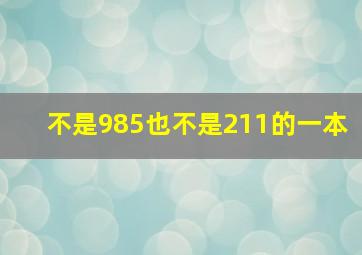 不是985也不是211的一本